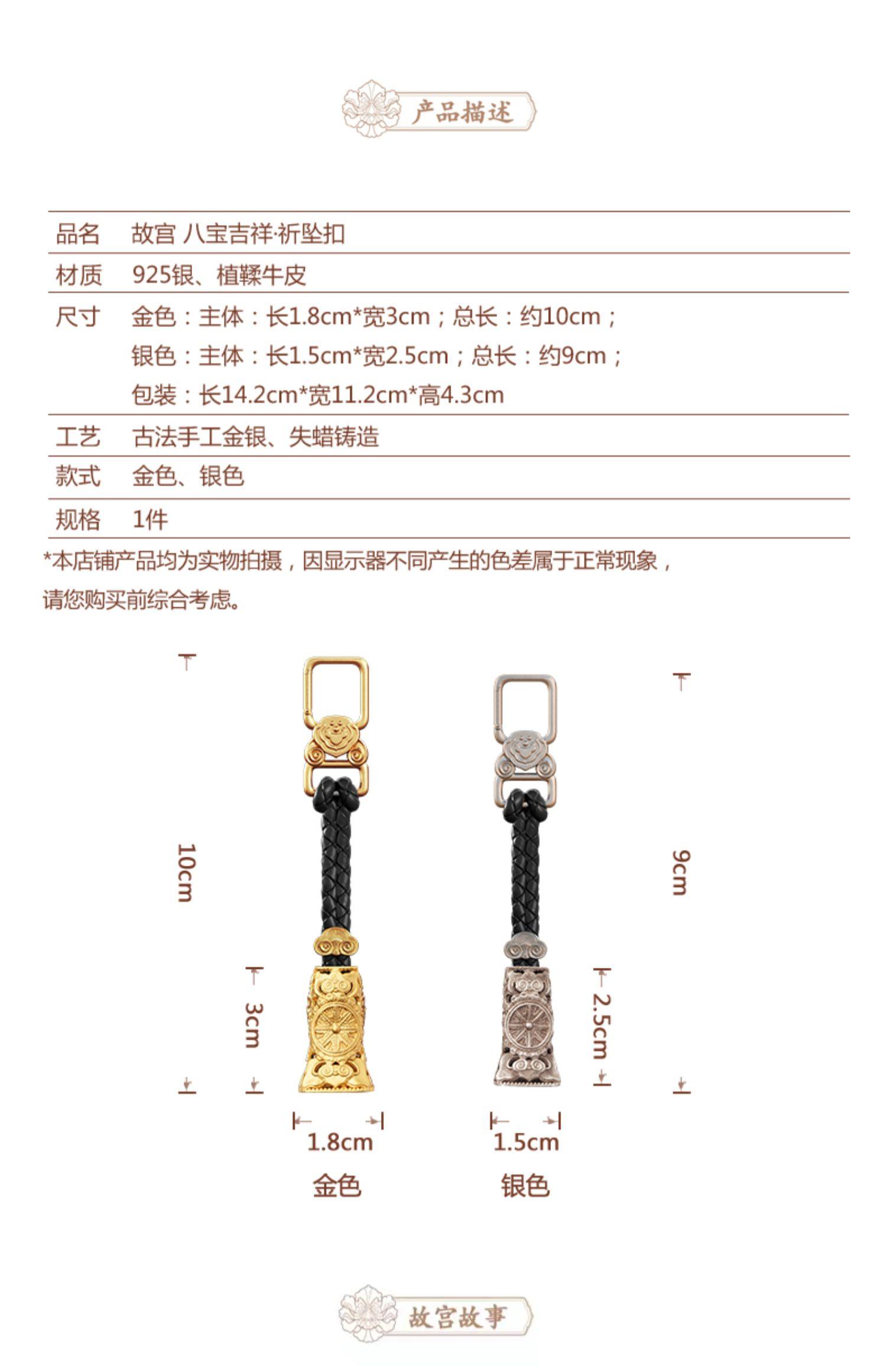 产品描述

| 品名 | 故宫 八宝吉祥·祈坠扣 |
|---|---|
| 材质 | 925银、植鞣牛皮 |
| 尺寸 | 金色：主体：长1.8cm*宽3cm；总长：约10cm；<br>银色：主体：长1.5cm*宽2.5cm；总长：约9cm；<br>包装：长14.2cm*宽11.2cm*高4.3cm |
| 工艺 | 古法手工金银、失蜡铸造 |
| 款式 | 金色、银色 |
| 规格 | 1件 |

*本店铺产品均为实物拍摄，因显示器不同产生的色差属于正常现象，请您购买前综合考虑。

10cm
3cm
1.8cm
金色

9cm
2.5cm
1.5cm
银色

故宫故事